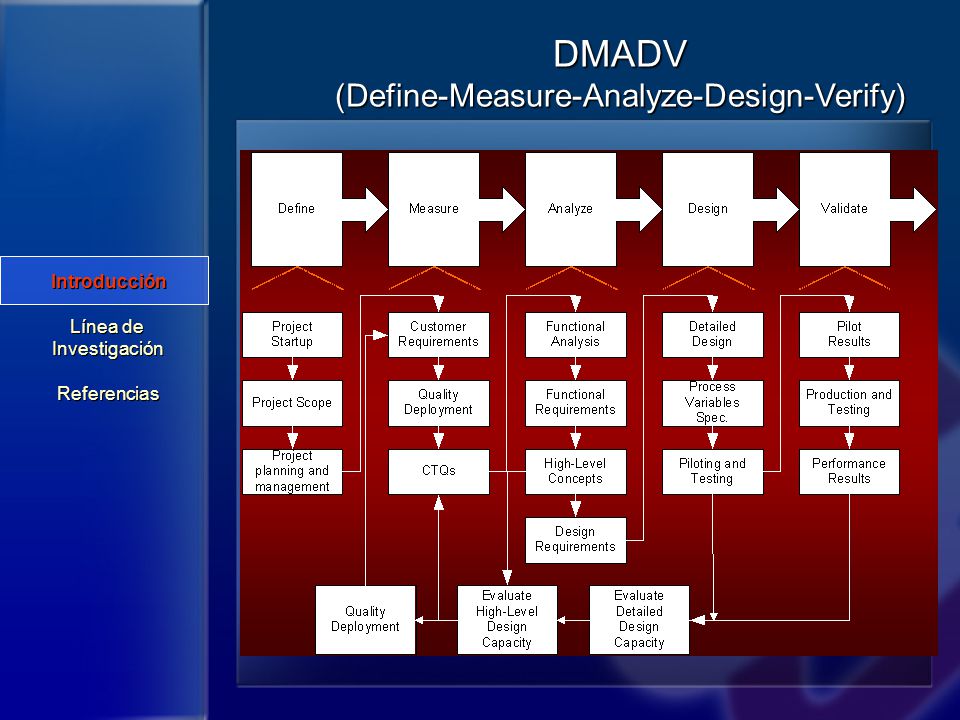 DMADV
(Define-Measure-Analyze-Design-Verify)

Introducción

Línea de Investigación

Referencias

Define

Measure

Analyze

Design

Validate

Project Startup

Project Scope

Project planning and management

Customer Requirements

Quality Deployment

CTQs

Functional Analysis

Functional Requirements

High-Level Concepts

Design Requirements

Detailed Design

Process Variables Spec.

Piloting and Testing

Pilot Results

Production and Testing

Performance Results

Quality Deployment

Evaluate High-Level Design Capacity

Evaluate Detailed Design Capacity